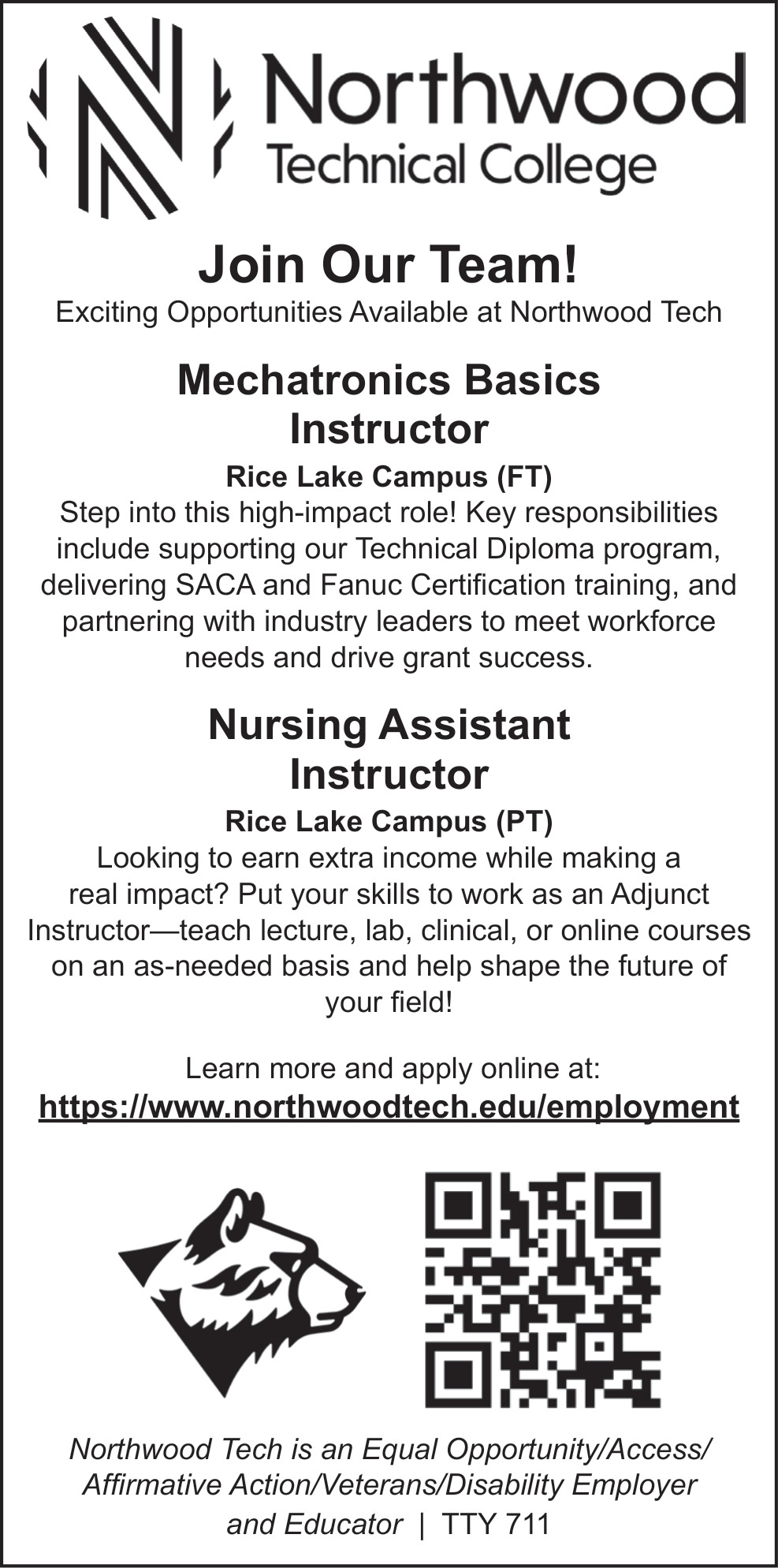 Northwood
Technical College

Join Our Team!
Exciting Opportunities Available at Northwood Tech

Mechatronics Basics Instructor
Rice Lake Campus (FT)
Step into this high-impact role! Key responsibilities include supporting our Technical Diploma program, delivering SACA and Fanuc Certification training, and partnering with industry leaders to meet workforce needs and drive grant success.

Nursing Assistant Instructor
Rice Lake Campus (PT)
Looking to earn extra income while making a real impact? Put your skills to work as an Adjunct Instructor—teach lecture, lab, clinical, or online courses on an as-needed basis and help shape the future of your field!

Learn more and apply online at:
https://www.northwoodtech.edu/employment

Northwood Tech is an Equal Opportunity/Access/ Affirmative Action/Veterans/Disability Employer and Educator | TTY 711